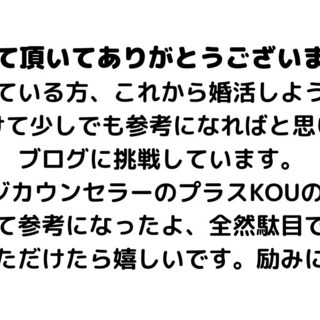 て頂いてありがとうございま
ている方、これから婚活しよう
けて少しでも参考になればと思
ブログに挑戦しています。
ジカウンセラーのプラスKOUの
て参考になったよ、全然駄目で
ただけたら嬉しいです。励みに